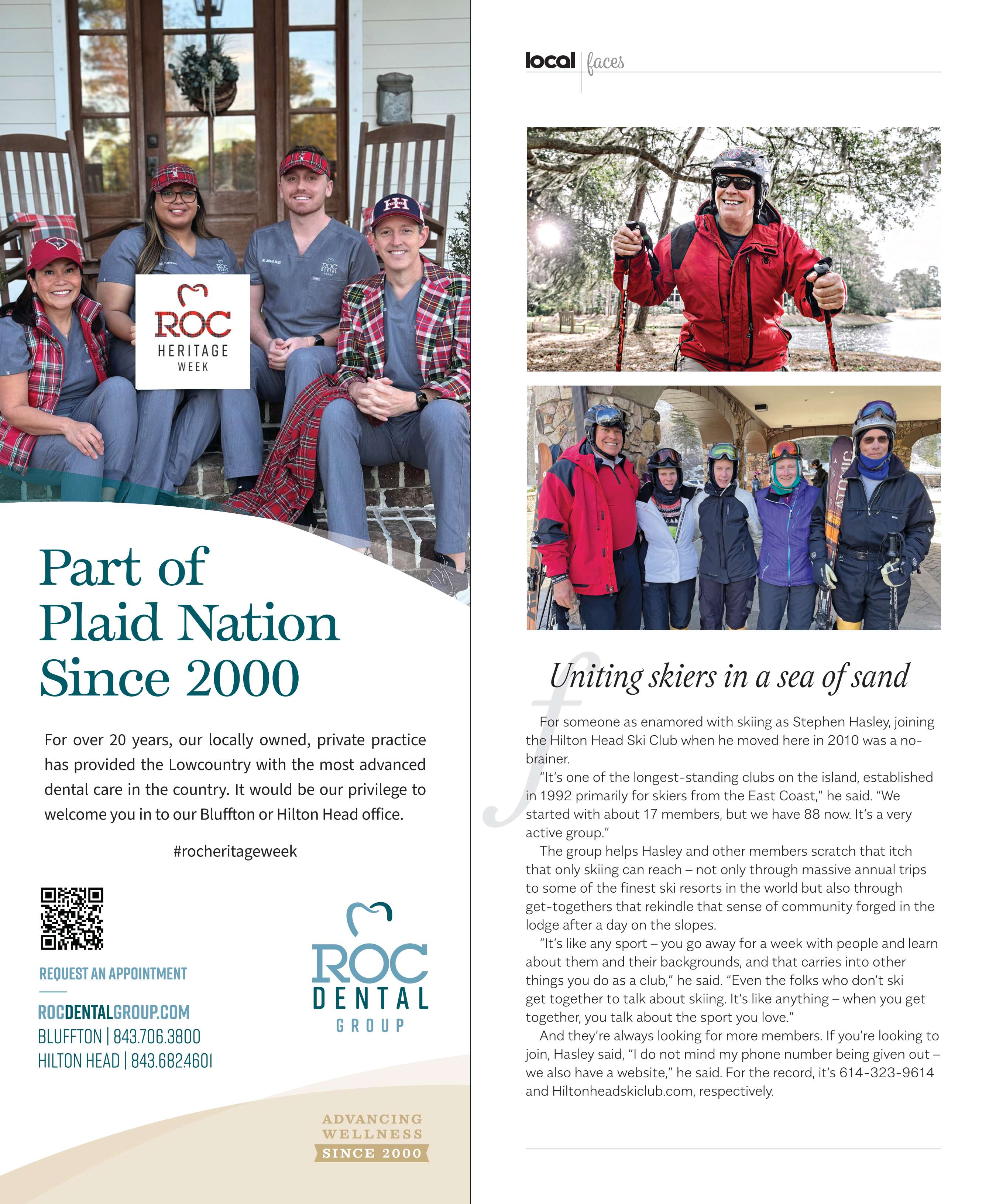 ROC
HERITAGE
WEEK

Part of Plaid Nation Since 2000

For over 20 years, our locally owned, private practice has provided the Lowcountry with the most advanced dental care in the country. It would be our privilege to welcome you in to our Bluffton or Hilton Head office.

#rocheritageweek

REQUEST AN APPOINTMENT

ROCDENTALGROUP.COM
BLUFFTON | 843.706.3800
HILTON HEAD | 843.682.4601

ROC
DENTAL
GROUP

ADVANCING
WELLNESS
SINCE 2000

local | faces

Uniting skiers in a sea of sand

For someone as enamored with skiing as Stephen Hasley, joining the Hilton Head Ski Club when he moved here in 2010 was a no-brainer.

"It's one of the longest-standing clubs on the island, established in 1992 primarily for skiers from the East Coast," he said. "We started with about 17 members, but we have 88 now. It's a very active group."

The group helps Hasley and other members scratch that itch that only skiing can reach – not only through massive annual trips to some of the finest ski resorts in the world but also through get-togethers that rekindle that sense of community forged in the lodge after a day on the slopes.

"It's like any sport – you go away for a week with people and learn about them and their backgrounds, and that carries into other things you do as a club," he said. "Even the folks who don't ski get together to talk about skiing. It's like anything – when you get together, you talk about the sport you love."

And they're always looking for more members. If you're looking to join, Hasley said, "I do not mind my phone number being given out – we also have a website," he said. For the record, it's 614-323-9614 and Hiltonheadskiclub.com, respectively.